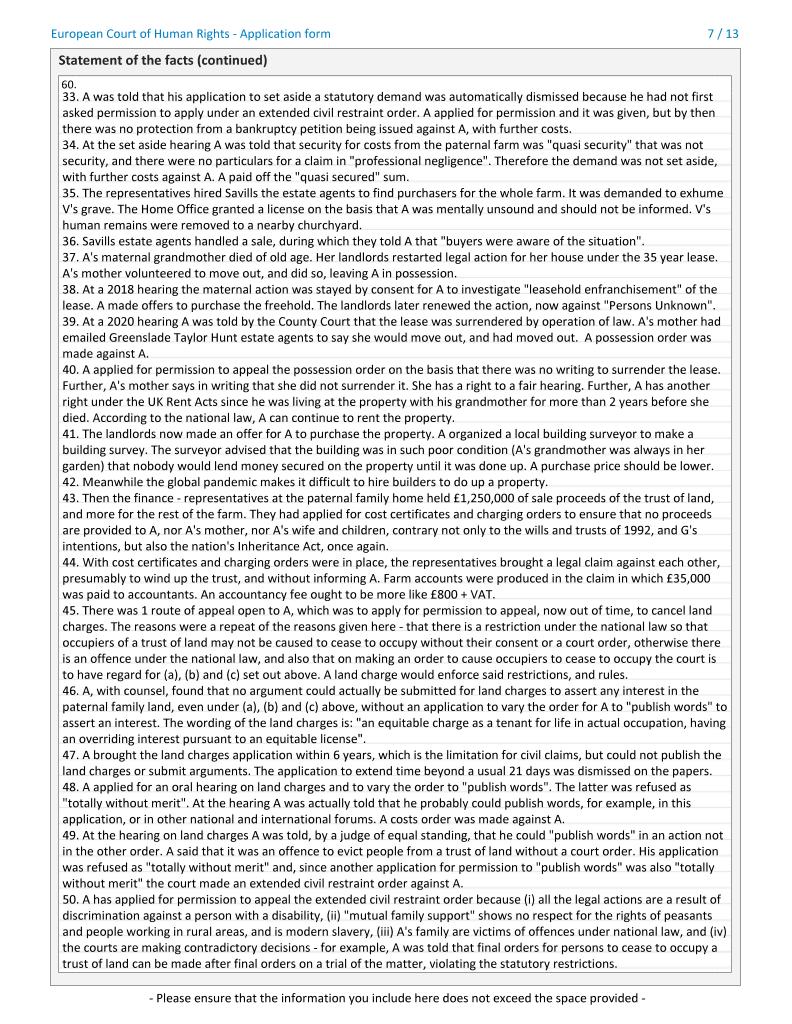 European Court of Human Rights - Application form

7 / 13

Statement of the facts (continued)

60.
33. A was told that his application to set aside a statutory demand was automatically dismissed because he had not first asked permission to apply under an extended civil restraint order. A applied for permission and it was given, but by then there was no protection from a bankruptcy petition being issued against A, with further costs.
34. At the set aside hearing A was told that security for costs from the paternal farm was "quasi security" that was not security, and there were no particulars for a claim in "professional negligence". Therefore the demand was not set aside, with further costs against A. A paid off the "quasi secured" sum.
35. The representatives hired Savills the estate agents to find purchasers for the whole farm. It was demanded to exhume V's grave. The Home Office granted a license on the basis that A was mentally unsound and should not be informed. V's human remains were removed to a nearby churchyard.
36. Savills estate agents handled a sale, during which they told A that "buyers were aware of the situation".
37. A's maternal grandmother died of old age. Her landlords restarted legal action for her house under the 35 year lease. A's mother volunteered to move out, and did so, leaving A in possession.
38. At a 2018 hearing the maternal action was stayed by consent for A to investigate "leasehold enfranchisement" of the lease. A made offers to purchase the freehold. The landlords later renewed the action, now against "Persons Unknown".
39. At a 2020 hearing A was told by the County Court that the lease was surrendered by operation of law. A's mother had emailed Greenslade Taylor Hunt estate agents to say she would move out, and had moved out. A possession order was made against A.
40. A applied for permission to appeal the possession order on the basis that there was no writing to surrender the lease. Further, A's mother says in writing that she did not surrender it. She has a right to a fair hearing. Further, A has another right under the UK Rent Acts since he was living at the property with his grandmother for more than 2 years before she died. According to the national law, A can continue to rent the property.
41. The landlords now made an offer for A to purchase the property. A organized a local building surveyor to make a building survey. The surveyor advised that the building was in such poor condition (A's grandmother was always in her garden) that nobody would lend money secured on the property until it was done up. A purchase price should be lower.
42. Meanwhile the global pandemic makes it difficult to hire builders to do up a property.
43. Then the finance - representatives at the paternal family home held £1,250,000 of sale proceeds of the trust of land, and more for the rest of the farm. They had applied for cost certificates and charging orders to ensure that no proceeds are provided to A, nor A's mother, nor A's wife and children, contrary not only to the wills and trusts of 1992, and G's intentions, but also the nation's Inheritance Act, once again.
44. With cost certificates and charging orders were in place, the representatives brought a legal claim against each other, presumably to wind up the trust, and without informing A. Farm accounts were produced in the claim in which £35,000 was paid to accountants. An accountancy fee ought to be more like £800 + VAT.
45. There was 1 route of appeal open to A, which was to apply for permission to appeal, now out of time, to cancel land charges. The reasons were a repeat of the reasons given here - that there is a restriction under the national law so that occupiers of a trust of land may not be caused to cease to occupy without their consent or a court order, otherwise there is an offence under the national law, and also that on making an order to cause occupiers to cease to occupy the court is to have regard for (a), (b) and (c) set out above. A land charge would enforce said restrictions, and rules.
46. A, with counsel, found that no argument could actually be submitted for land charges to assert any interest in the paternal family land, even under (a), (b) and (c) above, without an application to vary the order for A to "publish words" to assert an interest. The wording of the land charges is: "an equitable charge as a tenant for life in actual occupation, having an overriding interest pursuant to an equitable license".
47. A brought the land charges application within 6 years, which is the limitation for civil claims, but could not publish the land charges or submit arguments. The application to extend time beyond a usual 21 days was dismissed on the papers.
48. A applied for an oral hearing on land charges and to vary the order to "publish words". The latter was refused as "totally without merit". At the hearing A was actually told that he probably could publish words, for example, in this application, or in other national and international forums. A costs order was made against A.
49. At the hearing on land charges A was told, by a judge of equal standing, that he could "publish words" in an action not in the other order. A said that it was an offence to evict people from a trust of land without a court order. His application was refused as "totally without merit" and, since another application for permission to "publish words" was also "totally without merit" the court made an extended civil restraint order against A.
50. A has applied for permission to appeal the extended civil restraint order because (i) all the legal actions are a result of discrimination against a person with a disability, (ii) "mutual family support" shows no respect for the rights of peasants and people working in rural areas, and is modern slavery, (iii) A's family are victims of offences under national law, and (iv) the courts are making contradictory decisions - for example, A was told that final orders for persons to cease to occupy a trust of land can be made after final orders on a trial of the matter, violating the statutory restrictions.

- Please ensure that the information you include here does not exceed the space provided -